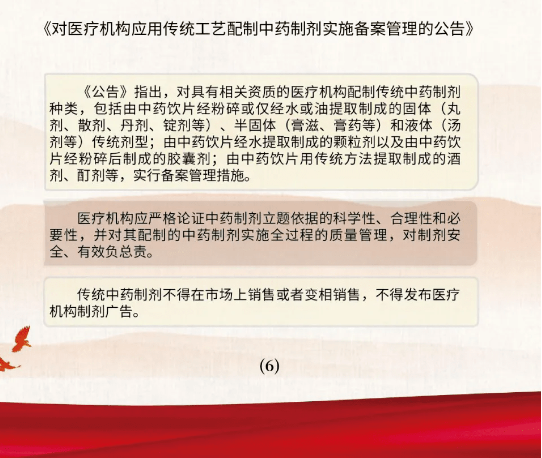 《对医疗机构应用传统工艺配制中药制剂实施备案管理的公告》

《公告》指出，对具有相关资质的医疗机构配制传统中药制剂种类，包括由中药饮片经粉碎或仅经水或油提取制成的固体（丸剂、散剂、丹剂、锭剂等）、半固体（膏滋、膏药等）和液体（汤剂等）传统剂型；由中药饮片经水提取制成的颗粒剂以及由中药饮片经粉碎后制成的胶囊剂；由中药饮片用传统方法提取制成的酒剂、酊剂等，实行备案管理措施。

医疗机构应严格论证中药制剂立题依据的科学性、合理性和必要性，并对其配制的中药制剂实施全过程的质量管理，对制剂安全、有效负总责。

传统中药制剂不得在市场上销售或者变相销售，不得发布医疗机构制剂广告。

(6)